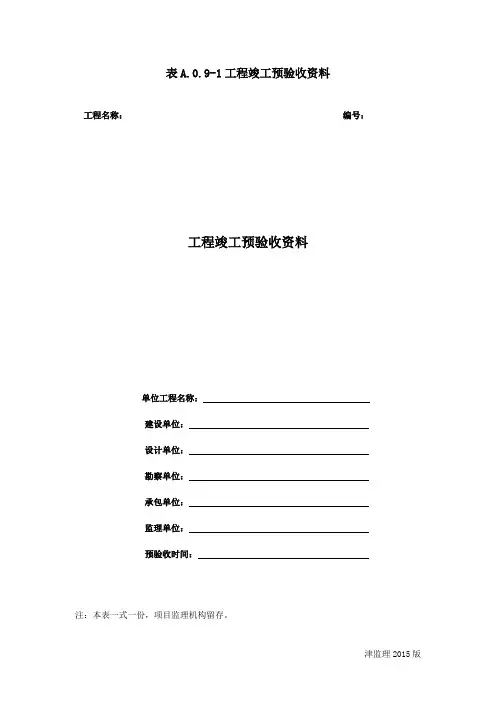 表 A.0.9-1 工程竣工预验收资料

工程名称：

编号：

工程竣工预验收资料

单位工程名称：

建设单位：

设计单位：

勘察单位：

承包单位：

监理单位：

预验收时间：

注：本表一式一份，项目监理机构留存。

津监理 2015 版